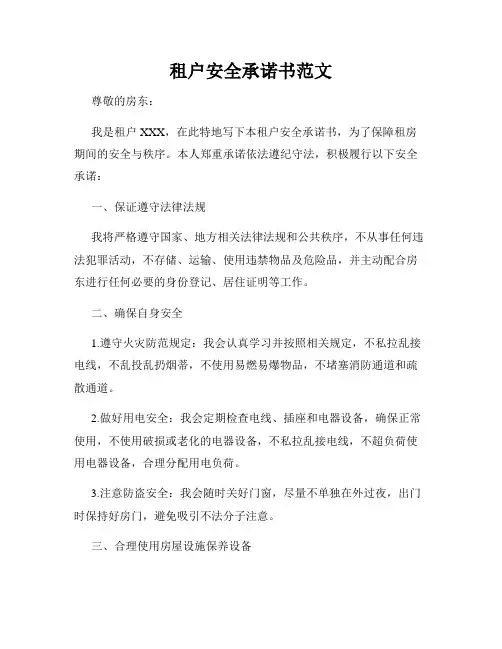 租户安全承诺书范文

尊敬的房东：

我是租户 XXX，在此特地写下本租户安全承诺书，为了保障租房期间的安全与秩序。本人郑重承诺依法遵纪守法，积极履行以下安全承诺：

一、保证遵守法律法规

我将严格遵守国家、地方相关法律法规和公共秩序，不从事任何违法犯罪活动，不存储、运输、使用违禁物品及危险品，并主动配合房东进行任何必要的身份登记、居住证明等工作。

二、确保自身安全

1.遵守火灾防范规定：我会认真学习并按照相关规定，不私拉乱接电线，不乱投乱扔烟蒂，不使用易燃易爆物品，不堵塞消防通道和疏散通道。

2.做好用电安全：我会定期检查电线、插座和电器设备，确保正常使用，不使用破损或老化的电器设备，不私拉乱接电线，不超负荷使用电器设备，合理分配用电负荷。

3.注意防盗安全：我会随时关好门窗，尽量不单独在外过夜，出门时保持好房门，避免吸引不法分子注意。

三、合理使用房屋设施保养设备